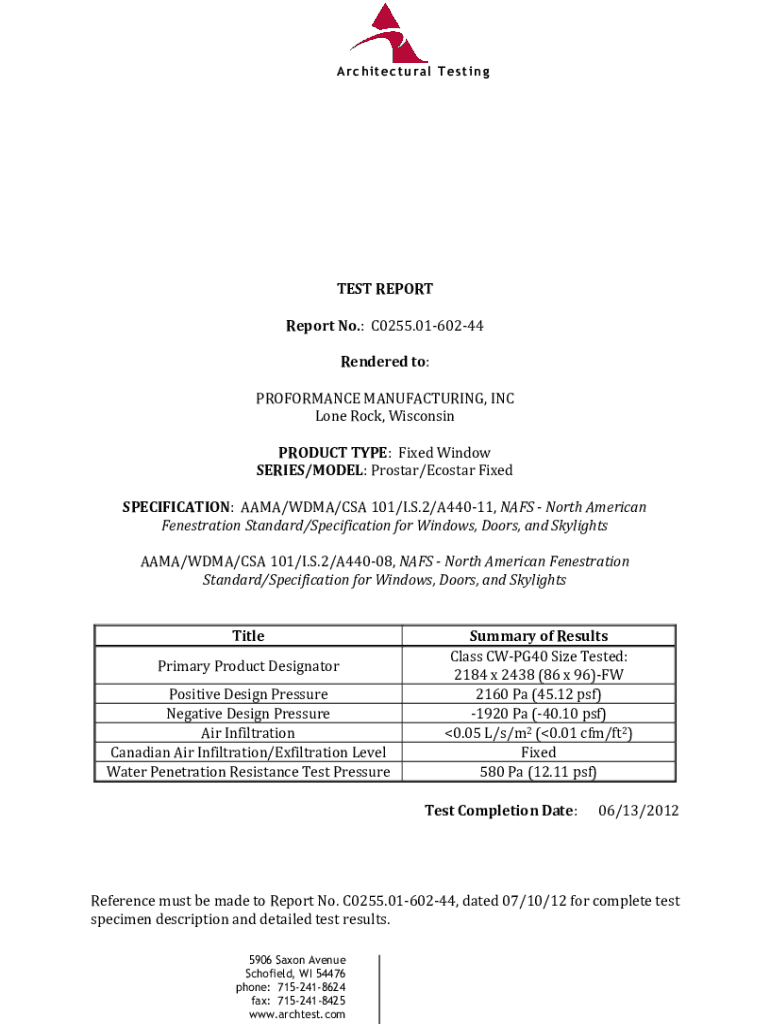 Architectural Testing

TEST REPORT

Report No.: C0255.01-602-44

Rendered to:

PROFORMANCE MANUFACTURING, INC
Lone Rock, Wisconsin

PRODUCT TYPE: Fixed Window
SERIES/MODEL: Prostar/Ecostar Fixed

SPECIFICATION: AAMA/WDMA/CSA 101/I.S.2/A440-11, NAFS - North American Fenestration Standard/Specification for Windows, Doors, and Skylights

AAMA/WDMA/CSA 101/I.S.2/A440-08, NAFS - North American Fenestration Standard/Specification for Windows, Doors, and Skylights

| Title | Summary of Results |
|---|---|
| Primary Product Designator | Class CW-PG40 Size Tested: 2184 x 2438 (86 x 96)-FW |
| Positive Design Pressure | 2160 Pa (45.12 psf) |
| Negative Design Pressure | -1920 Pa (-40.10 psf) |
| Air Infiltration | <0.05 L/s/m$^2$ (<0.01 cfm/ft$^2$) |
| Canadian Air Infiltration/Exfiltration Level | Fixed |
| Water Penetration Resistance Test Pressure | 580 Pa (12.11 psf) |

Test Completion Date: 06/13/2012

Reference must be made to Report No. C0255.01-602-44, dated 07/10/12 for complete test specimen description and detailed test results.

5906 Saxon Avenue
Schofield, WI 54476
phone: 715-241-8624
fax: 715-241-8425
www.archtest.com